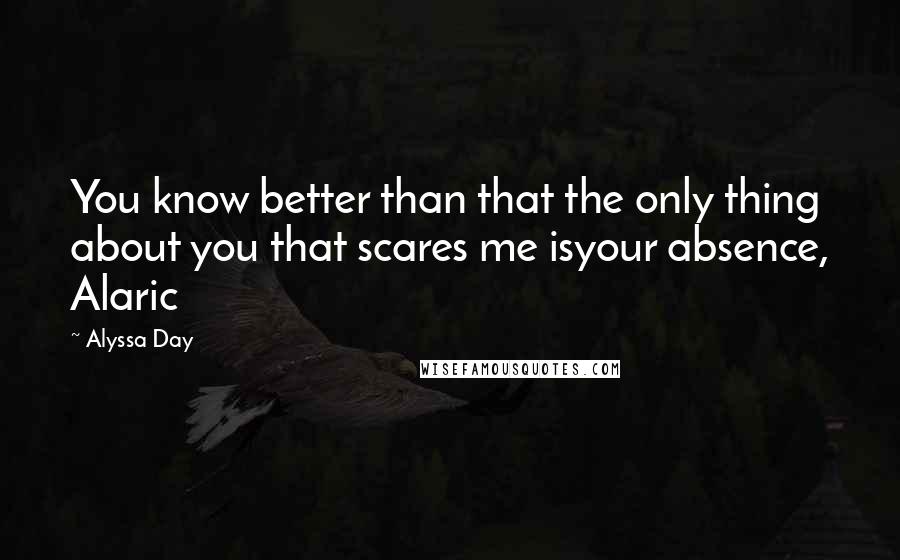 You know better than that the only thing about you that scares me isyour absence, Alaric

~ Alyssa Day

WISEFAMOUSQUOTES.COM